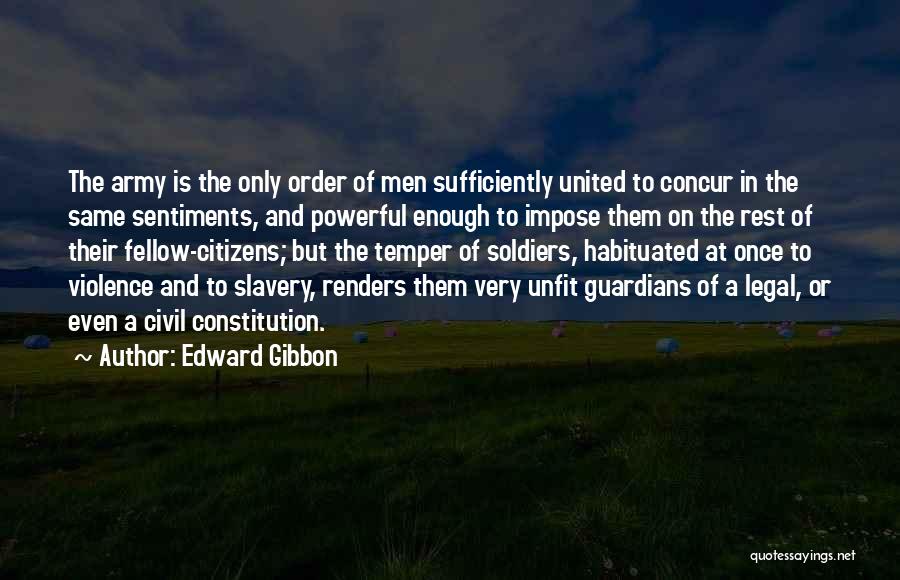 The army is the only order of men sufficiently united to concur in the same sentiments, and powerful enough to impose them on the rest of their fellow-citizens; but the temper of soldiers, habituated at once to violence and to slavery, renders them very unfit guardians of a legal, or even a civil constitution.

~ Author: Edward Gibbon

quotessayings.net